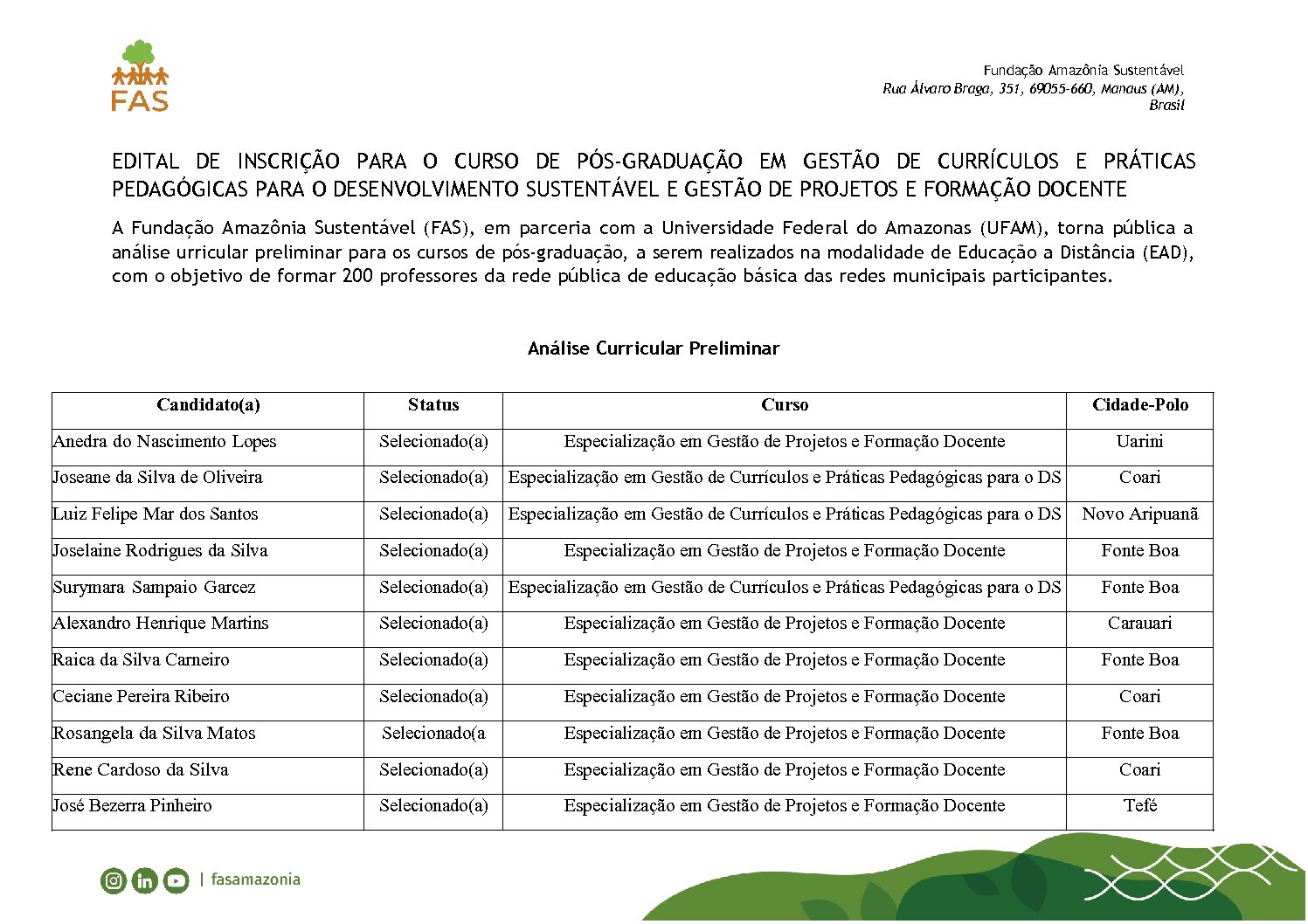 FAS

Fundação Amazônia Sustentável
Rua Álvaro Braga, 351, 69055-660, Manaus (AM), Brasil

EDITAL DE INSCRIÇÃO PARA O CURSO DE PÓS-GRADUAÇÃO EM GESTÃO DE CURRÍCULOS E PRÁTICAS PEDAGÓGICAS PARA O DESENVOLVIMENTO SUSTENTÁVEL E GESTÃO DE PROJETOS E FORMAÇÃO DOCENTE

A Fundação Amazônia Sustentável (FAS), em parceria com a Universidade Federal do Amazonas (UFAM), torna pública a análise urricular preliminar para os cursos de pós-graduação, a serem realizados na modalidade de Educação a Distância (EAD), com o objetivo de formar 200 professores da rede pública de educação básica das redes municipais participantes.

Análise Curricular Preliminar

| Candidato(a) | Status | Curso | Cidade-Polo |
|---|---|---|---|
| Anedra do Nascimento Lopes | Selecionado(a) | Especialização em Gestão de Projetos e Formação Docente | Uarini |
| Joseane da Silva de Oliveira | Selecionado(a) | Especialização em Gestão de Currículos e Práticas Pedagógicas para o DS | Coari |
| Luiz Felipe Mar dos Santos | Selecionado(a) | Especialização em Gestão de Currículos e Práticas Pedagógicas para o DS | Novo Aripuanã |
| Joselaine Rodrigues da Silva | Selecionado(a) | Especialização em Gestão de Projetos e Formação Docente | Fonte Boa |
| Surymara Sampaio Garcez | Selecionado(a) | Especialização em Gestão de Currículos e Práticas Pedagógicas para o DS | Fonte Boa |
| Alexandro Henrique Martins | Selecionado(a) | Especialização em Gestão de Projetos e Formação Docente | Carauari |
| Raica da Silva Carneiro | Selecionado(a) | Especialização em Gestão de Projetos e Formação Docente | Fonte Boa |
| Ceciane Pereira Ribeiro | Selecionado(a) | Especialização em Gestão de Projetos e Formação Docente | Coari |
| Rosangela da Silva Matos | Selecionado(a | Especialização em Gestão de Projetos e Formação Docente | Fonte Boa |
| Rene Cardoso da Silva | Selecionado(a) | Especialização em Gestão de Projetos e Formação Docente | Coari |
| José Bezerra Pinheiro | Selecionado(a) | Especialização em Gestão de Projetos e Formação Docente | Tefé |

| fasamazonia